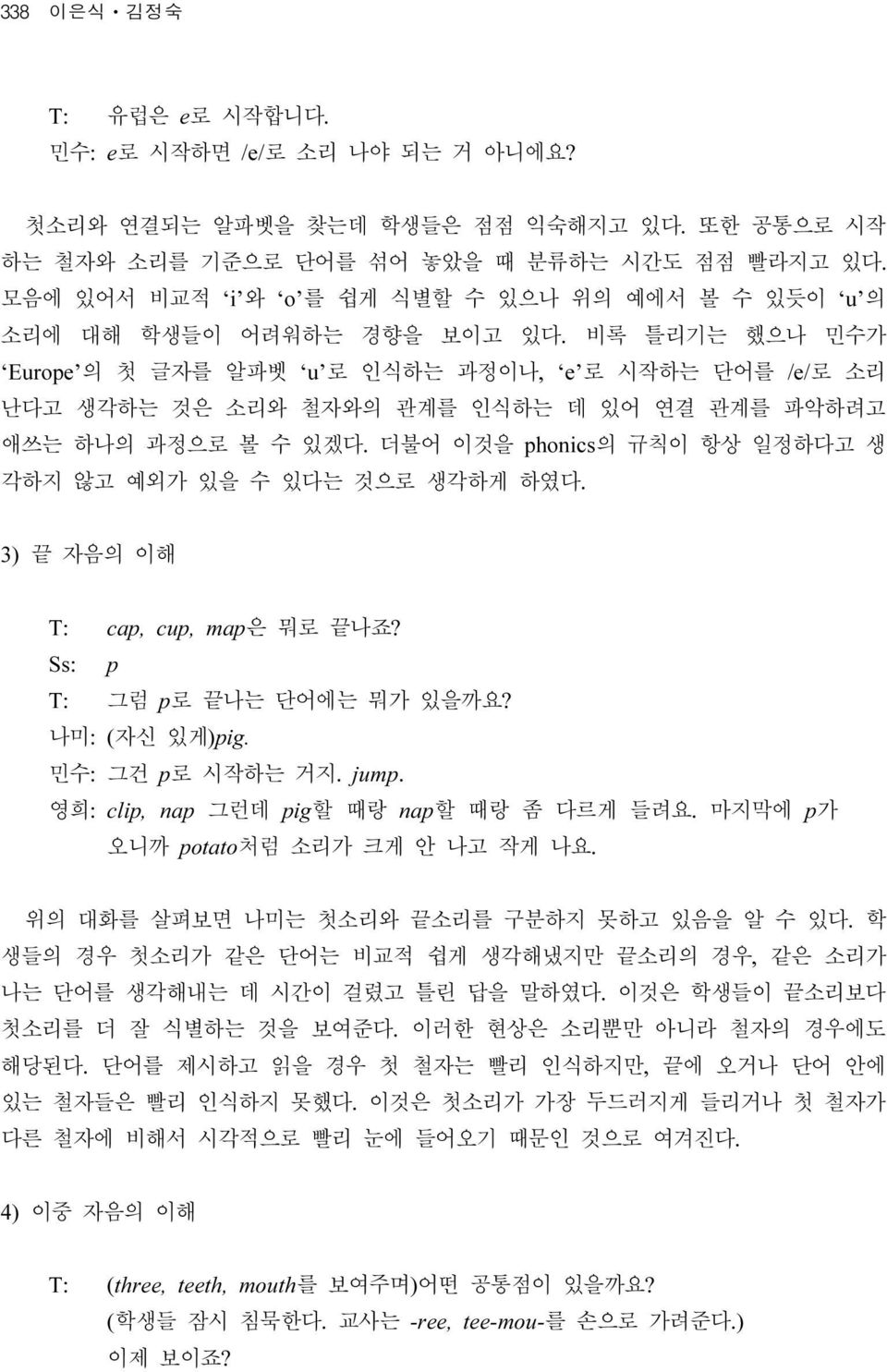 338 이은식 · 김정숙

T: 유럽은 e로 시작합니다.
민수: e로 시작하면 /e/로 소리 나야 되는 거 아니에요?

첫소리와 연결되는 알파벳을 찾는데 학생들은 점점 익숙해지고 있다. 또한 공통으로 시작하는 철자와 소리를 기준으로 단어를 섞어 놓았을 때 분류하는 시간도 점점 빨라지고 있다. 모음에 있어서 비교적 'i'와 'o'를 쉽게 식별할 수 있으나 위의 예에서 볼 수 있듯이 'u'의 소리에 대해 학생들이 어려워하는 경향을 보이고 있다. 비록 틀리기는 했으나 민수가 'Europe'의 첫 글자를 알파벳 'u'로 인식하는 과정이나, 'e'로 시작하는 단어를 /e/로 소리 난다고 생각하는 것은 소리와 철자와의 관계를 인식하는 데 있어 연결 관계를 파악하려고 애쓰는 하나의 과정으로 볼 수 있겠다. 더불어 이것을 phonics의 규칙이 항상 일정하다고 생각하지 않고 예외가 있을 수 있다는 것으로 생각하게 하였다.

3) 끝 자음의 이해

T: cap, cup, map은 뭐로 끝나죠?
Ss: p
T: 그럼 p로 끝나는 단어에는 뭐가 있을까요?
나미: (자신 있게)pig.
민수: 그건 p로 시작하는 거지. jump.
영희: clip, nap 그런데 pig할 때랑 nap할 때랑 좀 다르게 들려요. 마지막에 p가 오니까 potato처럼 소리가 크게 안 나고 작게 나요.

위의 대화를 살펴보면 나미는 첫소리와 끝소리를 구분하지 못하고 있음을 알 수 있다. 학생들의 경우 첫소리가 같은 단어는 비교적 쉽게 생각해냈지만 끝소리의 경우, 같은 소리가 나는 단어를 생각해내는 데 시간이 걸렸고 틀린 답을 말하였다. 이것은 학생들이 끝소리보다 첫소리를 더 잘 식별하는 것을 보여준다. 이러한 현상은 소리뿐만 아니라 철자의 경우에도 해당된다. 단어를 제시하고 읽을 경우 첫 철자는 빨리 인식하지만, 끝에 오거나 단어 안에 있는 철자들은 빨리 인식하지 못했다. 이것은 첫소리가 가장 두드러지게 들리거나 첫 철자가 다른 철자에 비해서 시각적으로 빨리 눈에 들어오기 때문인 것으로 여겨진다.

4) 이중 자음의 이해

T: (three, teeth, mouth를 보여주며)어떤 공통점이 있을까요?
(학생들 잠시 침묵한다. 교사는 -ree, tee-mou-를 손으로 가려준다.)
이제 보이죠?